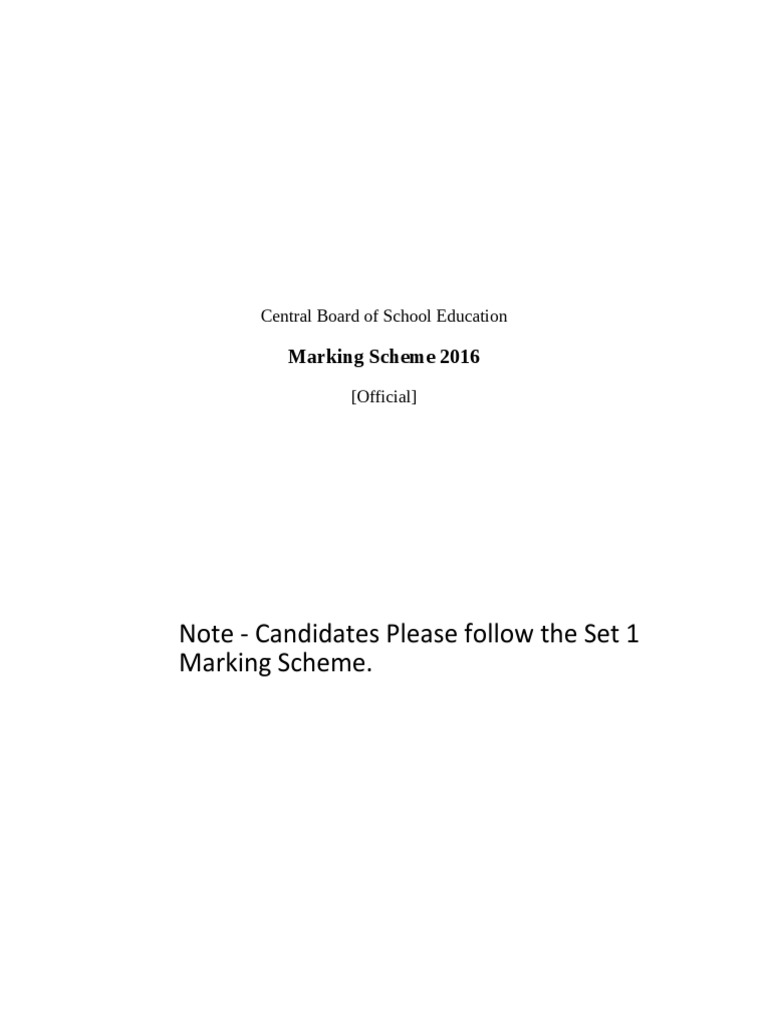 Central Board of School Education

Marking Scheme 2016

[Official]

Note - Candidates Please follow the Set 1 Marking Scheme.